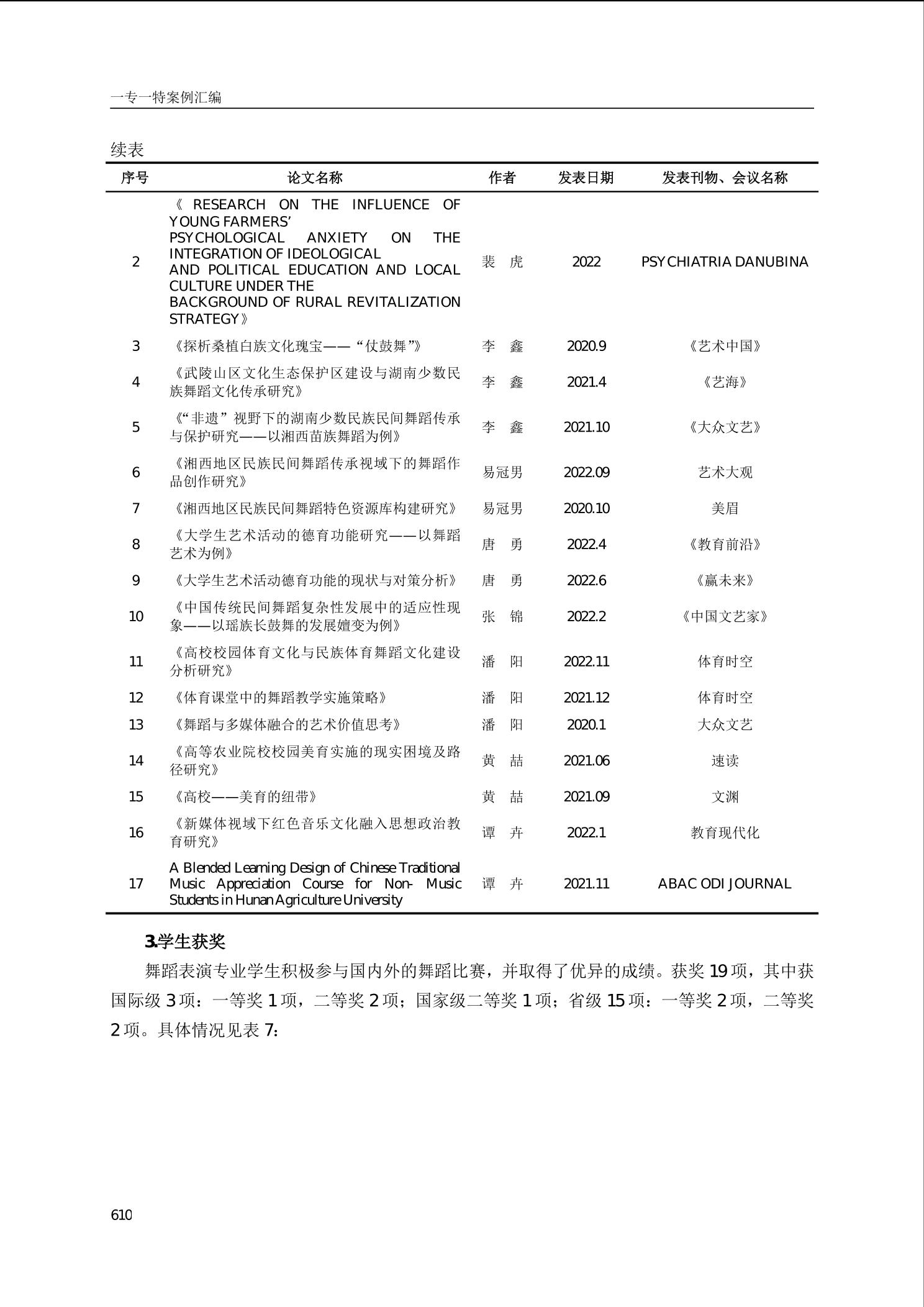 一专一特案例汇编

续表

| 序号 | 论文名称 | 作者 | 发表日期 | 发表刊物、会议名称 |
|---|---|---|---|---|
| 2 | 《RESEARCH ON THE INFLUENCE OF YOUNG FARMERS' PSYCHOLOGICAL ANXIETY ON THE INTEGRATION OF IDEOLOGICAL AND POLITICAL EDUCATION AND LOCAL CULTURE UNDER THE BACKGROUND OF RURAL REVITALIZATION STRATEGY》 | 裴 虎 | 2022 | PSYCHIATRIA DANUBINA |
| 3 | 《探析桑植白族文化瑰宝——“仗鼓舞”》 | 李 鑫 | 2020.9 | 《艺术中国》 |
| 4 | 《武陵山区文化生态保护区建设与湖南少数民族舞蹈文化传承研究》 | 李 鑫 | 2021.4 | 《艺海》 |
| 5 | 《“非遗”视野下的湖南少数民族民间舞蹈传承与保护研究——以湘西苗族舞蹈为例》 | 李 鑫 | 2021.10 | 《大众文艺》 |
| 6 | 《湘西地区民族民间舞蹈传承视域下的舞蹈作品创作研究》 | 易冠男 | 2022.09 | 艺术大观 |
| 7 | 《湘西地区民族民间舞蹈特色资源库构建研究》 | 易冠男 | 2020.10 | 美眉 |
| 8 | 《大学生艺术活动的德育功能研究——以舞蹈艺术为例》 | 唐 勇 | 2022.4 | 《教育前沿》 |
| 9 | 《大学生艺术活动德育功能的现状与对策分析》 | 唐 勇 | 2022.6 | 《赢未来》 |
| 10 | 《中国传统民间舞蹈复杂性发展中的适应性现象——以瑶族长鼓舞的发展嬗变为例》 | 张 锦 | 2022.2 | 《中国文艺家》 |
| 11 | 《高校校园体育文化与民族体育舞蹈文化建设分析研究》 | 潘 阳 | 2022.11 | 体育时空 |
| 12 | 《体育课堂中的舞蹈教学实施策略》 | 潘 阳 | 2021.12 | 体育时空 |
| 13 | 《舞蹈与多媒体融合的艺术价值思考》 | 潘 阳 | 2020.1 | 大众文艺 |
| 14 | 《高等农业院校校园美育实施的现实困境及路径研究》 | 黄 喆 | 2021.06 | 速读 |
| 15 | 《高校——美育的纽带》 | 黄 喆 | 2021.09 | 文渊 |
| 16 | 《新媒体视域下红色音乐文化融入思想政治教育研究》 | 谭 卉 | 2022.1 | 教育现代化 |
| 17 | A Blended Learning Design of Chinese Traditional Music Appreciation Course for Non- Music Students in Hunan Agriculture University | 谭 卉 | 2021.11 | ABAC ODI JOURNAL |

3.学生获奖

舞蹈表演专业学生积极参与国内外的舞蹈比赛，并取得了优异的成绩。获奖19项，其中获国际级3项：一等奖1项，二等奖2项；国家级二等奖1项；省级15项：一等奖2项，二等奖2项。具体情况见表7：

610